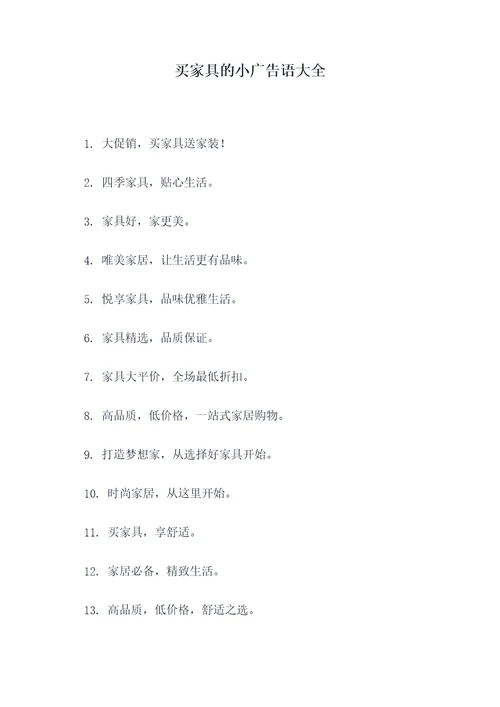 买家具的小广告语大全

1. 大促销，买家具送家装！

2. 四季家具，贴心生活。

3. 家具好，家更美。

4. 唯美家居，让生活更有品味。

5. 悦享家具，品味优雅生活。

6. 家具精选，品质保证。

7. 家具大平价，全场最低折扣。

8. 高品质，低价格，一站式家居购物。

9. 打造梦想家，从选择好家具开始。

10. 时尚家居，从这里开始。

11. 买家具，享舒适。

12. 家居必备，精致生活。

13. 高品质，低价格，舒适之选。